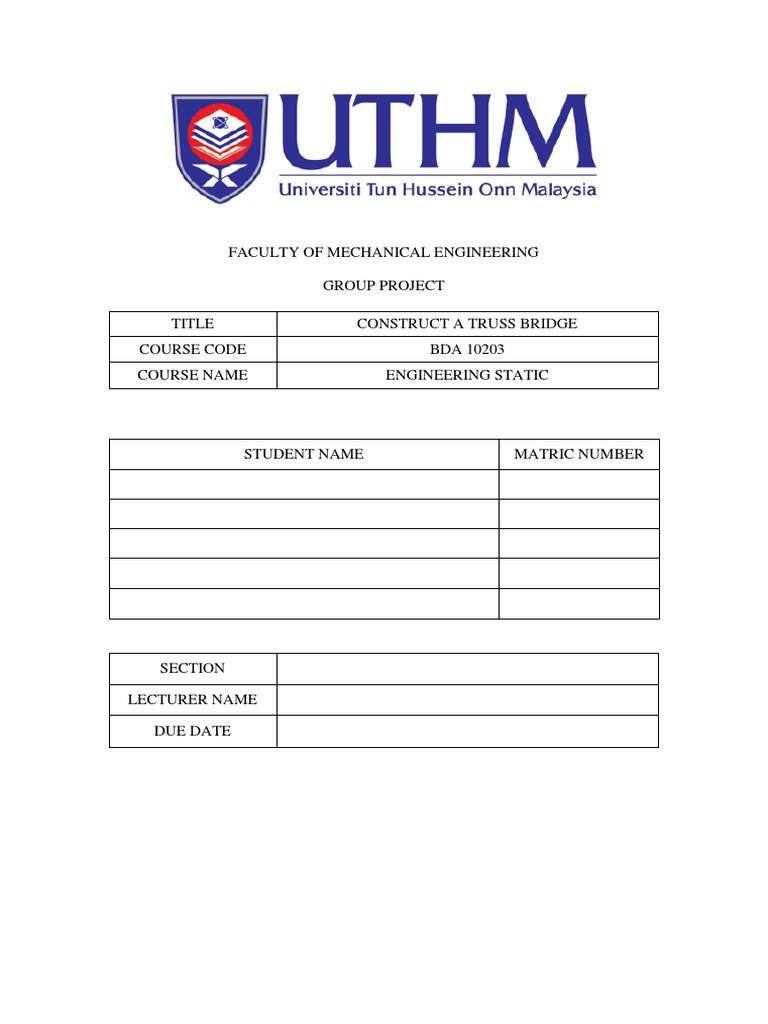 UTHM
Universiti Tun Hussein Onn Malaysia

FACULTY OF MECHANICAL ENGINEERING

GROUP PROJECT

| TITLE | CONSTRUCT A TRUSS BRIDGE |
|---|---|
| COURSE CODE | BDA 10203 |
| COURSE NAME | ENGINEERING STATIC |

| STUDENT NAME | MATRIC NUMBER |
|---|---|
| | |
| | |
| | |
| | |
| | |

| SECTION | |
|---|---|
| LECTURER NAME | |
| DUE DATE | |